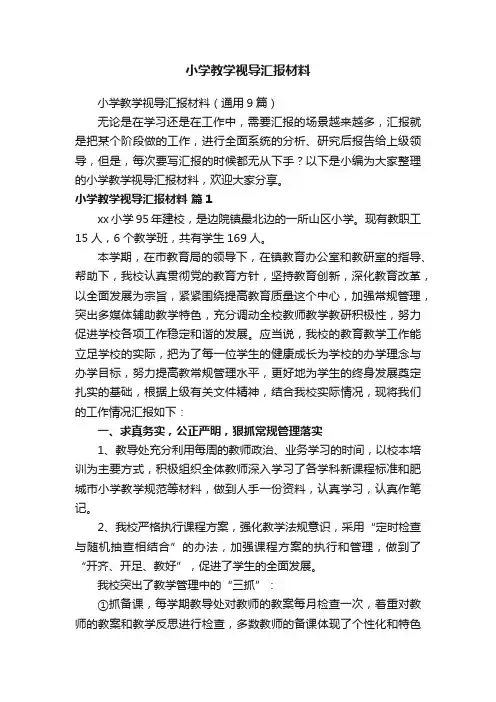 小学教学视导汇报材料

小学教学视导汇报材料（通用9篇）

无论是在学习还是在工作中，需要汇报的场景越来越多，汇报就是把某个阶段做的工作，进行全面系统的分析、研究后报告给上级领导，但是，每次要写汇报的时候都无从下手？以下是小编为大家整理的小学教学视导汇报材料，欢迎大家分享。

小学教学视导汇报材料 篇1

xx小学95年建校，是边院镇最北边的一所山区小学。现有教职工15人，6个教学班，共有学生169人。

本学期，在市教育局的领导下，在镇教育办公室和教研室的指导、帮助下，我校认真贯彻党的教育方针，坚持教育创新，深化教育改革，以全面发展为宗旨，紧紧围绕提高教育质量这个中心，加强常规管理，突出多媒体辅助教学特色，充分调动全校教师教学教研积极性，努力促进学校各项工作稳定和谐的发展。应当说，我校的教育教学工作能立足学校的实际，把为了每一位学生的健康成长为学校的办学理念与办学目标，努力提高教常规管理水平，更好地为学生的终身发展奠定扎实的基础，根据上级有关文件精神，结合我校实际情况，现将我们的工作情况汇报如下：

一、求真务实，公正严明，狠抓常规管理落实

1、教导处充分利用每周的教师政治、业务学习的时间，以校本培训为主要方式，积极组织全体教师深入学习了各学科新课程标准和肥城市小学教学规范等材料，做到人手一份资料，认真学习，认真作笔记。

2、我校严格执行课程方案，强化教学法规意识，采用“定时检查与随机抽查相结合”的办法，加强课程方案的执行和管理，做到了“开齐、开足、教好”，促进了学生的全面发展。

我校突出了教学管理中的“三抓”：

①抓备课，每学期教导处对教师的教案每月检查一次，着重对教师的教案和教学反思进行检查，多数教师的备课体现了个性化和特色